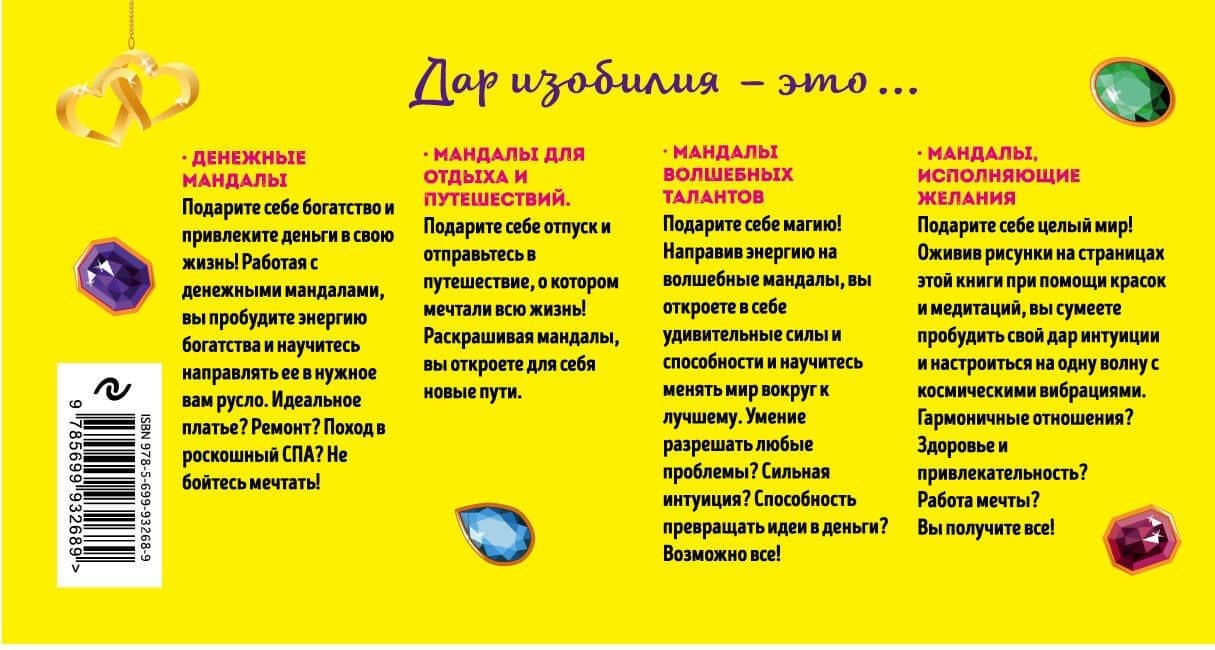 Дар изобилия – это…

· ДЕНЕЖНЫЕ МАНДАЛЫ
Подарите себе богатство и привлеките деньги в свою жизнь! Работая с денежными мандалами, вы пробудите энергию богатства и научитесь направлять ее в нужное вам русло. Идеальное платье? Ремонт? Поход в роскошный СПА? Не бойтесь мечтать!

· МАНДАЛЫ ДЛЯ ОТДЫХА И ПУТЕШЕСТВИЙ.
Подарите себе отпуск и отправьтесь в путешествие, о котором мечтали всю жизнь! Раскрашивая мандалы, вы откроете для себя новые пути.

· МАНДАЛЫ ВОЛШЕБНЫХ ТАЛАНТОВ
Подарите себе магию! Направив энергию на волшебные мандалы, вы откроете в себе удивительные силы и способности и научитесь менять мир вокруг к лучшему. Умение разрешать любые проблемы? Сильная интуиция? Способность превращать идеи в деньги? Возможно все!

· МАНДАЛЫ, ИСПОЛНЯЮЩИЕ ЖЕЛАНИЯ
Подарите себе целый мир! Оживив рисунки на страницах этой книги при помощи красок и медитаций, вы сумеете пробудить свой дар интуиции и настроиться на одну волну с космическими вибрациями. Гармоничные отношения? Здоровье и привлекательность? Работа мечты? Вы получите все!

ISBN 978-5-699-93268-9
9 785699 932689 >